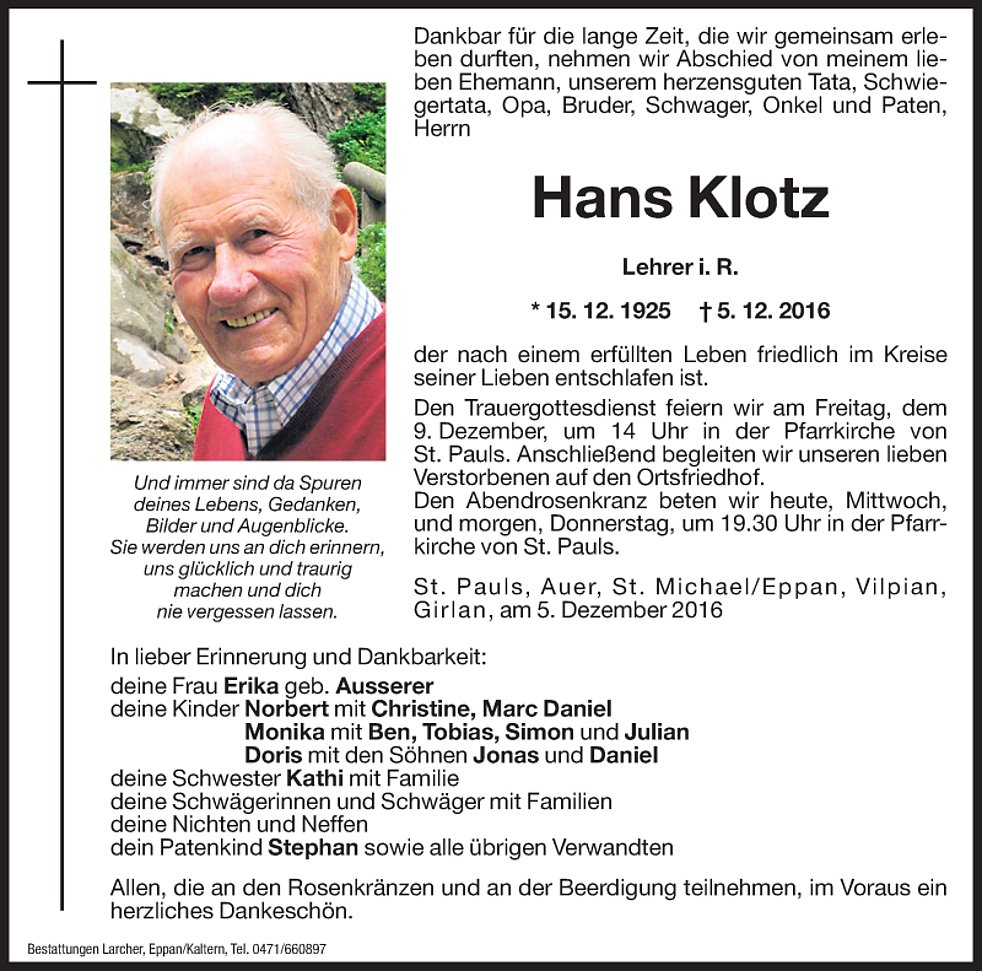 Dankbar für die lange Zeit, die wir gemeinsam erleben durften, nehmen wir Abschied von meinem lieben Ehemann, unserem herzensguten Tata, Schwiegertata, Opa, Bruder, Schwager, Onkel und Paten, Herrn

Hans Klotz

Lehrer i. R.

* 15. 12. 1925 † 5. 12. 2016

der nach einem erfüllten Leben friedlich im Kreise seiner Lieben entschlafen ist.

Den Trauergottesdienst feiern wir am Freitag, dem 9. Dezember, um 14 Uhr in der Pfarrkirche von St. Pauls. Anschließend begleiten wir unseren lieben Verstorbenen auf den Ortsfriedhof.
Den Abendrosenkranz beten wir heute, Mittwoch, und morgen, Donnerstag, um 19.30 Uhr in der Pfarrkirche von St. Pauls.

St. Pauls, Auer, St. Michael/Eppan, Vilpian, Girlan, am 5. Dezember 2016

Und immer sind da Spuren deines Lebens, Gedanken, Bilder und Augenblicke. Sie werden uns an dich erinnern, uns glücklich und traurig machen und dich nie vergessen lassen.

In lieber Erinnerung und Dankbarkeit:
deine Frau Erika geb. Ausserer
deine Kinder Norbert mit Christine, Marc Daniel
Monika mit Ben, Tobias, Simon und Julian
Doris mit den Söhnen Jonas und Daniel
deine Schwester Kathi mit Familie
deine Schwägerinnen und Schwäger mit Familien
deine Nichten und Neffen
dein Patenkind Stephan sowie alle übrigen Verwandten

Allen, die an den Rosenkränzen und an der Beerdigung teilnehmen, im Voraus ein herzliches Dankeschön.

Bestattungen Larcher, Eppan/Kaltern, Tel. 0471/660897